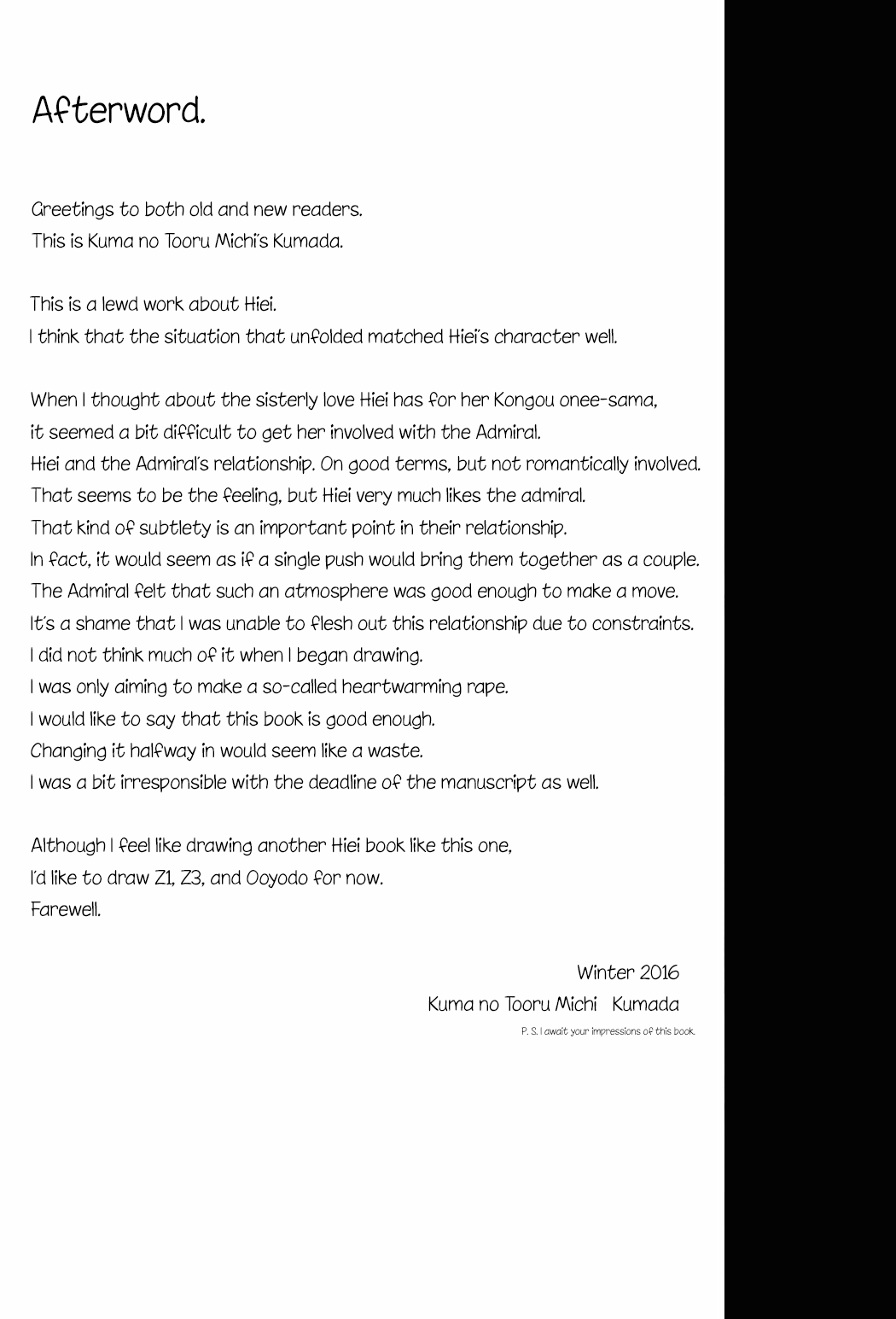 Afterword.

Greetings to both old and new readers.
This is Kuma no Tooru Michi's Kumada.

This is a lewd work about Hiei.
I think that the situation that unfolded matched Hiei's character well.

When I thought about the sisterly love Hiei has for her Kongou onee-sama,
it seemed a bit difficult to get her involved with the Admiral.
Hiei and the Admiral's relationship. On good terms, but not romantically involved.
That seems to be the feeling, but Hiei very much likes the admiral.
That kind of subtlety is an important point in their relationship.
In fact, it would seem as if a single push would bring them together as a couple.
The Admiral felt that such an atmosphere was good enough to make a move.
It's a shame that I was unable to flesh out this relationship due to constraints.
I did not think much of it when I began drawing.
I was only aiming to make a so-called heartwarming rape.
I would like to say that this book is good enough.
Changing it halfway in would seem like a waste.
I was a bit irresponsible with the deadline of the manuscript as well.

Although I feel like drawing another Hiei book like this one,
I'd like to draw Z1, Z3, and Ooyodo for now.
Farewell.

Winter 2016
Kuma no Tooru Michi Kumada
P. S. I await your impressions of this book.